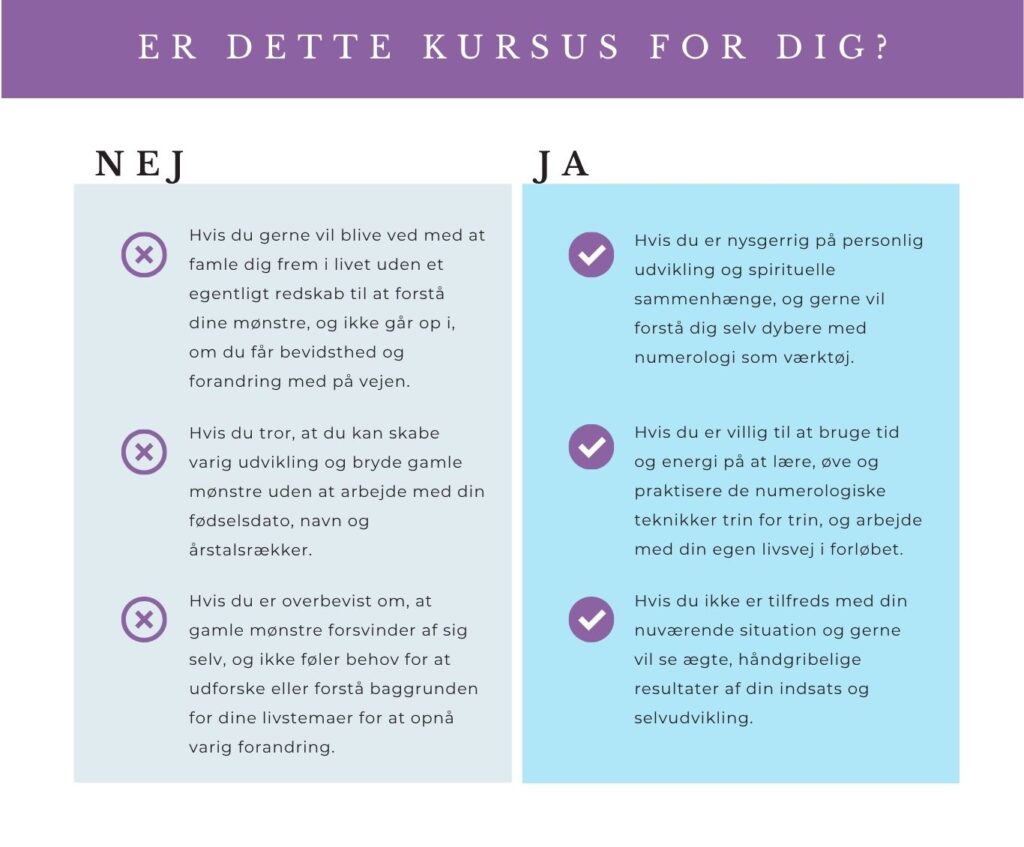 ER DETTE KURSUS FOR DIG?

NEJ

Hvis du gerne vil blive ved med at famle dig frem i livet uden et egentligt redskab til at forstå dine mønstre, og ikke går op i, om du får bevidsthed og forandring med på vejen.

Hvis du tror, at du kan skabe varig udvikling og bryde gamle mønstre uden at arbejde med din fødselsdato, navn og årstalsrækker.

Hvis du er overbevist om, at gamle mønstre forsvinder af sig selv, og ikke føler behov for at udforske eller forstå baggrunden for dine livstemaer for at opnå varig forandring.

JA

Hvis du er nysgerrig på personlig udvikling og spirituelle sammenhænge, og gerne vil forstå dig selv dybere med numerologi som værktøj.

Hvis du er villig til at bruge tid og energi på at lære, øve og praktisere de numerologiske teknikker trin for trin, og arbejde med din egen livsvej i forløbet.

Hvis du ikke er tilfreds med din nuværende situation og gerne vil se ægte, håndgribelige resultater af din indsats og selvudvikling.